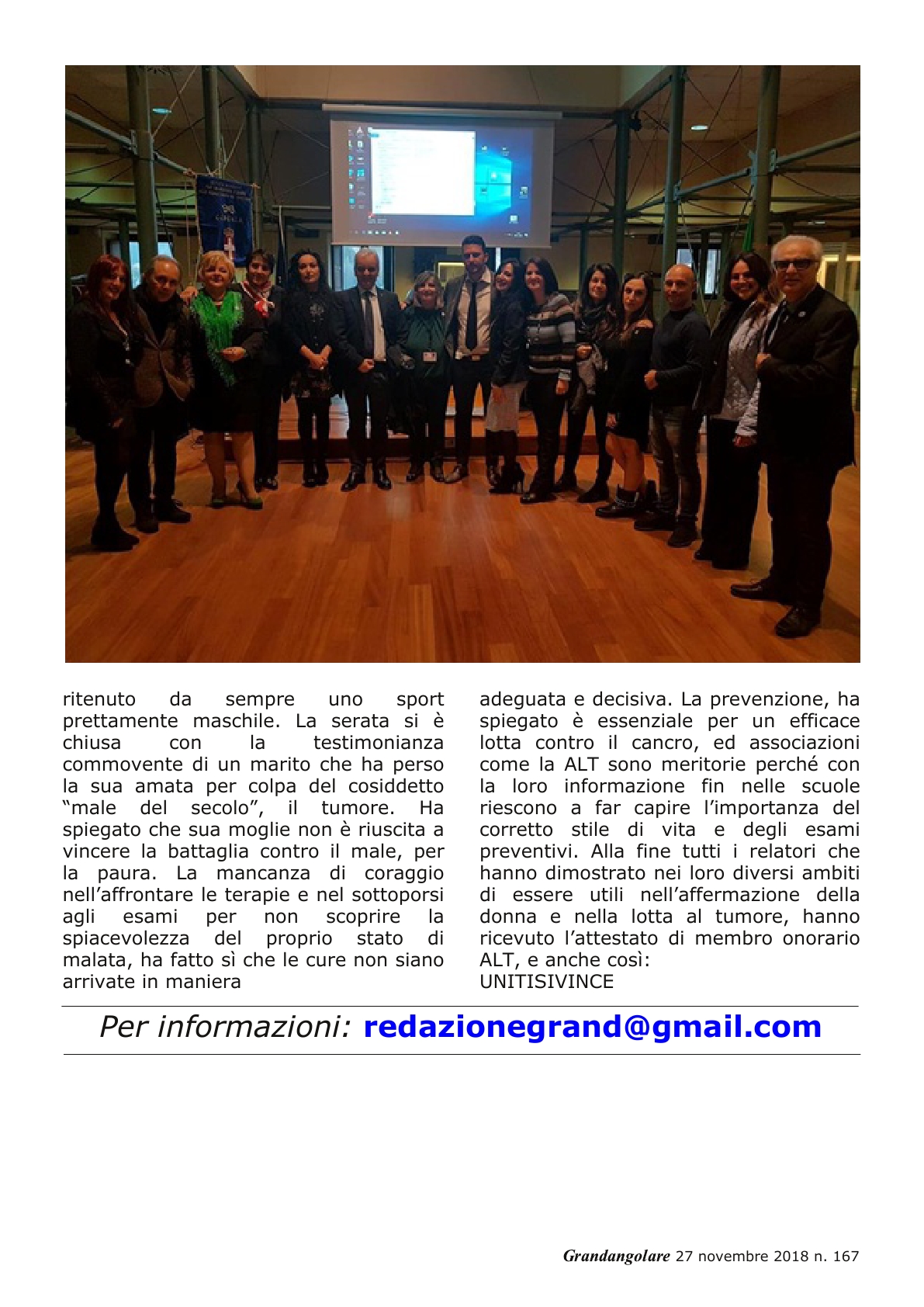 ritenuto da sempre uno sport prettamente maschile. La serata si è chiusa con la testimonianza commovente di un marito che ha perso la sua amata per colpa del cosiddetto “male del secolo”, il tumore. Ha spiegato che sua moglie non è riuscita a vincere la battaglia contro il male, per la paura. La mancanza di coraggio nell’affrontare le terapie e nel sottoporsi agli esami per non scoprire la spiacevolezza del proprio stato di malata, ha fatto sì che le cure non siano arrivate in maniera

adeguata e decisiva. La prevenzione, ha spiegato è essenziale per un efficace lotta contro il cancro, ed associazioni come la ALT sono meritorie perché con la loro informazione fin nelle scuole riescono a far capire l’importanza del corretto stile di vita e degli esami preventivi. Alla fine tutti i relatori che hanno dimostrato nei loro diversi ambiti di essere utili nell’affermazione della donna e nella lotta al tumore, hanno ricevuto l’attestato di membro onorario ALT, e anche così:
UNITISIVINCE

Per informazioni: redazionegrand@gmail.com

Grandangolare 27 novembre 2018 n. 167